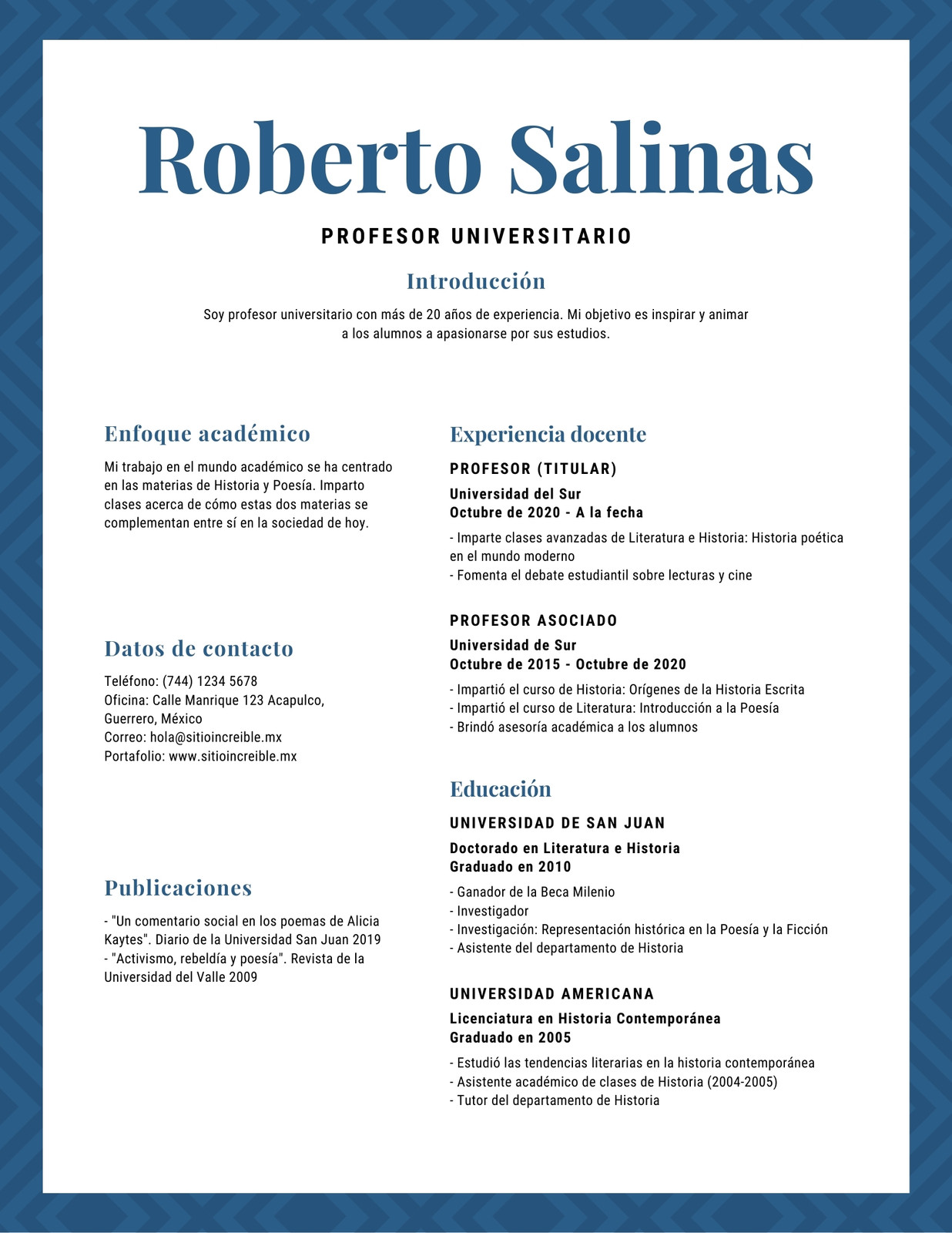 Roberto Salinas

PROFESOR UNIVERSITARIO

Introducción

Soy profesor universitario con más de 20 años de experiencia. Mi objetivo es inspirar y animar a los alumnos a apasionarse por sus estudios.

Enfoque académico

Mi trabajo en el mundo académico se ha centrado en las materias de Historia y Poesía. Imparto clases acerca de cómo estas dos materias se complementan entre sí en la sociedad de hoy.

Datos de contacto

Teléfono: (744) 1234 5678
Oficina: Calle Manrique 123 Acapulco, Guerrero, México
Correo: hola@sitioincreible.mx
Portafolio: www.sitioincreible.mx

Publicaciones

- "Un comentario social en los poemas de Alicia Kaytes". Diario de la Universidad San Juan 2019
- "Activismo, rebeldía y poesía". Revista de la Universidad del Valle 2009

Experiencia docente

PROFESOR (TITULAR)

Universidad del Sur
Octubre de 2020 - A la fecha

- Imparte clases avanzadas de Literatura e Historia: Historia poética en el mundo moderno
- Fomenta el debate estudiantil sobre lecturas y cine

PROFESOR ASOCIADO

Universidad de Sur
Octubre de 2015 - Octubre de 2020

- Impartió el curso de Historia: Orígenes de la Historia Escrita
- Impartió el curso de Literatura: Introducción a la Poesía
- Brindó asesoría académica a los alumnos

Educación

UNIVERSIDAD DE SAN JUAN

Doctorado en Literatura e Historia
Graduado en 2010

- Ganador de la Beca Milenio
- Investigador
- Investigación: Representación histórica en la Poesía y la Ficción
- Asistente del departamento de Historia

UNIVERSIDAD AMERICANA

Licenciatura en Historia Contemporánea
Graduado en 2005

- Estudió las tendencias literarias en la historia contemporánea
- Asistente académico de clases de Historia (2004-2005)
- Tutor del departamento de Historia